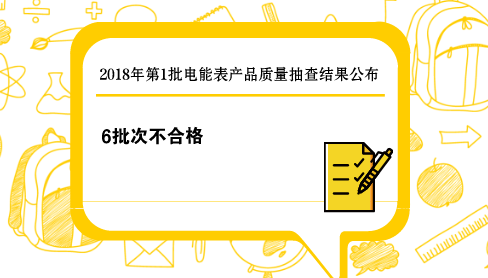 2018年第1批电能表产品质量抽查结果公布

6批次不合格